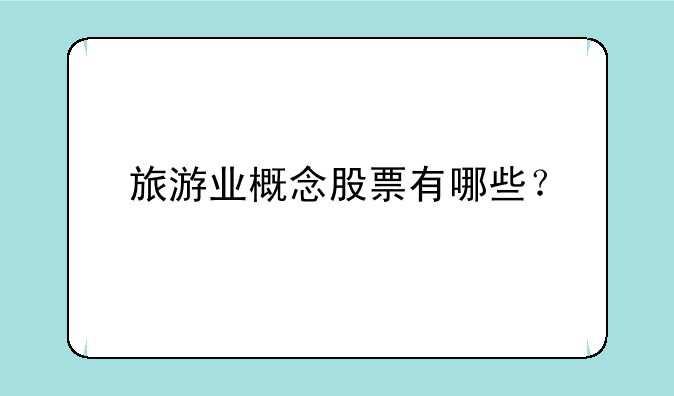 旅游业概念股票有哪些？